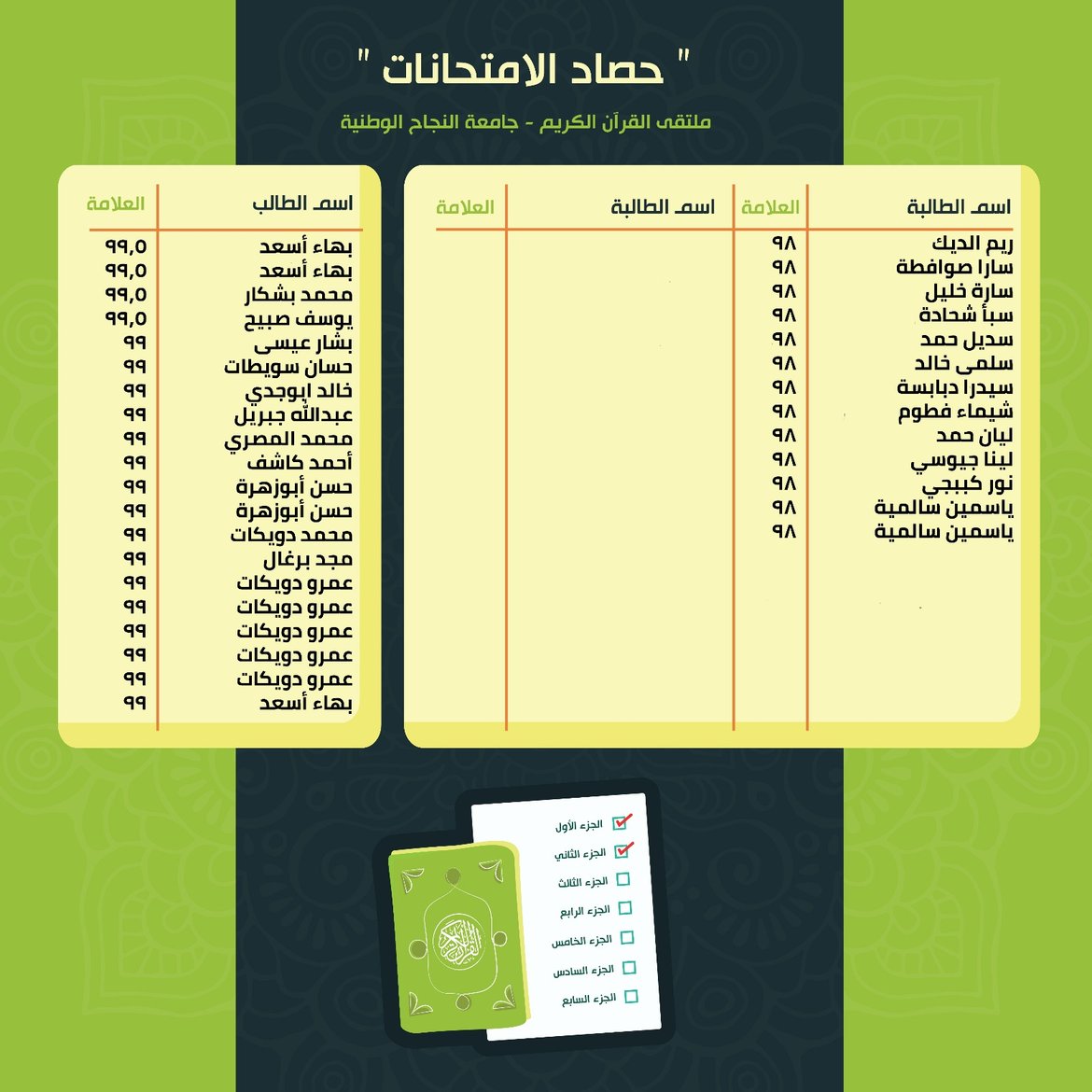 " حصاد الامتحانات "

ملتقى القرآن الكريم - جامعة النجاح الوطنية

| اسم الطالبة | العلامة | اسم الطالبة | العلامة |
|---|---|---|---|
| ريم الديك | ٩٨ | | |
| سارا صوافطة | ٩٨ | | |
| سارة خليل | ٩٨ | | |
| سبأ شحادة | ٩٨ | | |
| سديل حمد | ٩٨ | | |
| سلمى خالد | ٩٨ | | |
| سيدرا دبابسة | ٩٨ | | |
| شيماء فطوم | ٩٨ | | |
| ليان حمد | ٩٨ | | |
| لينا جيوسي | ٩٨ | | |
| نور كببجي | ٩٨ | | |
| ياسمين سالمية | ٩٨ | | |
| ياسمين سالمية | ٩٨ | | |

| اسم الطالب | العلامة |
|---|---|
| بهاء أسعد | ٩٩,٥ |
| بهاء أسعد | ٩٩,٥ |
| محمد بشكار | ٩٩,٥ |
| يوسف صبيح | ٩٩,٥ |
| بشار عيسى | ٩٩ |
| حسان سويطات | ٩٩ |
| خالد ابوجدي | ٩٩ |
| عبدالله جبريل | ٩٩ |
| محمد المصري | ٩٩ |
| أحمد كاشف | ٩٩ |
| حسن أبوزهرة | ٩٩ |
| حسن أبوزهرة | ٩٩ |
| محمد دويكات | ٩٩ |
| مجد برغال | ٩٩ |
| عمرو دويكات | ٩٩ |
| عمرو دويكات | ٩٩ |
| عمرو دويكات | ٩٩ |
| عمرو دويكات | ٩٩ |
| عمرو دويكات | ٩٩ |
| بهاء أسعد | ٩٩ |

☑ الجزء الأول
☑ الجزء الثاني
☐ الجزء الثالث
☐ الجزء الرابع
☐ الجزء الخامس
☐ الجزء السادس
☐ الجزء السابع